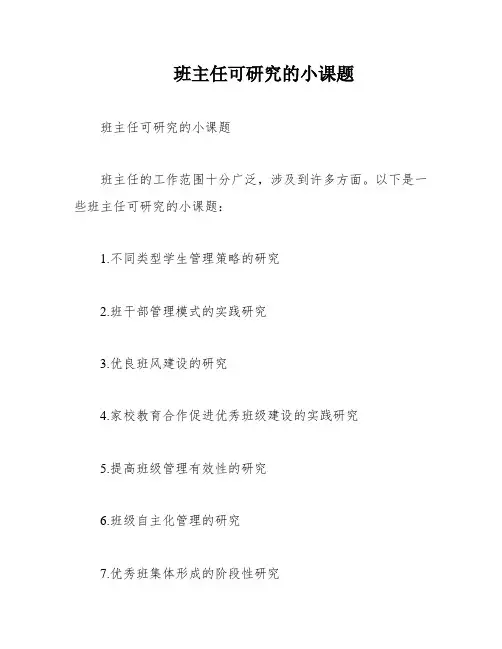 班主任可研究的小课题

班主任可研究的小课题

班主任的工作范围十分广泛，涉及到许多方面。以下是一些班主任可研究的小课题：

1.不同类型学生管理策略的研究

2.班干部管理模式的实践研究

3.优良班风建设的研究

4.家校教育合作促进优秀班级建设的实践研究

5.提高班级管理有效性的研究

6.班级自主化管理的研究

7.优秀班集体形成的阶段性研究